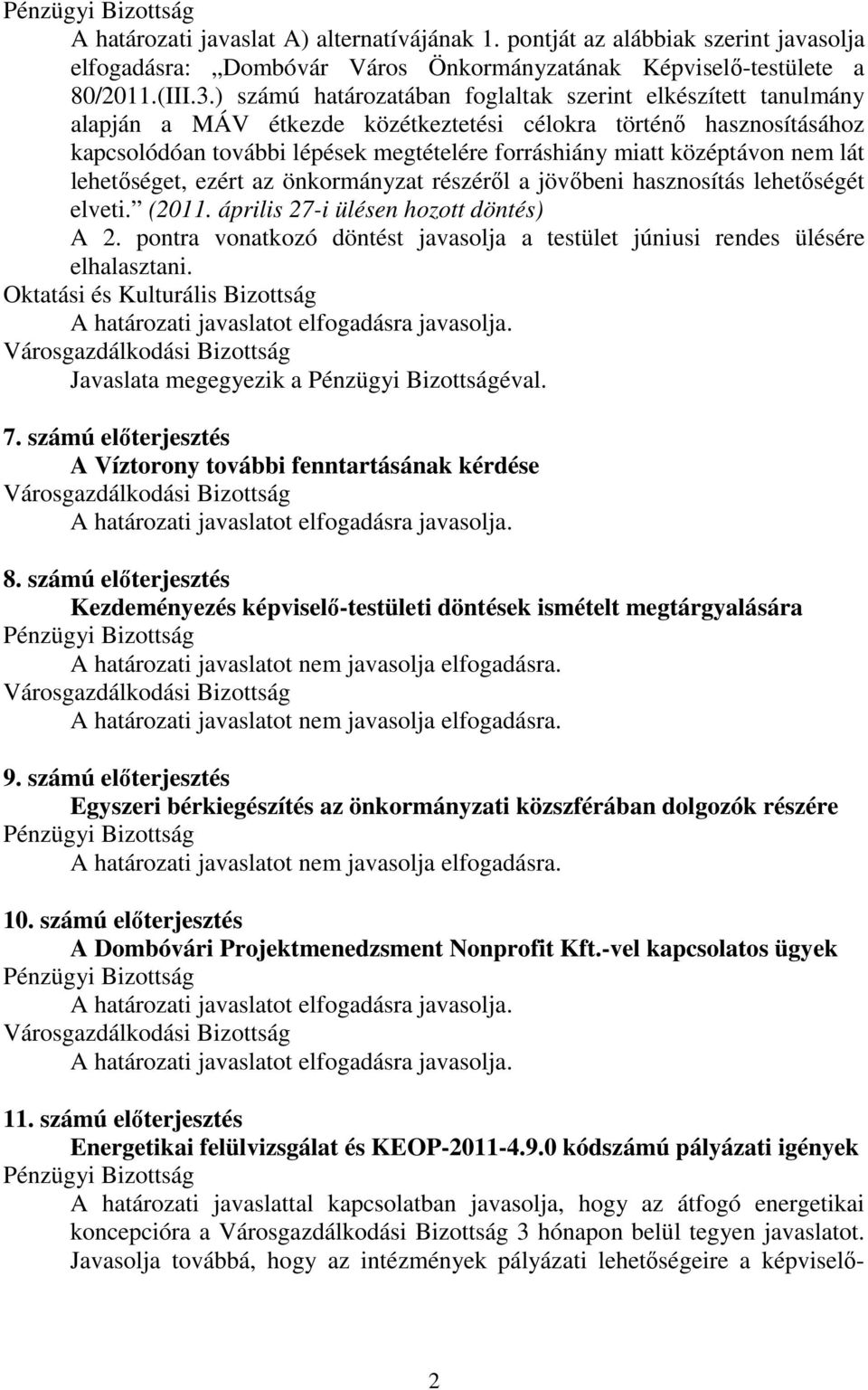 Pénzügyi Bizottság

A határozati javaslat A) alternatívájának 1. pontját az alábbiak szerint javasolja elfogadásra: „Dombóvár Város Önkormányzatának Képviselő-testülete a 80/2011.(III.3.) számú határozatában foglaltak szerint elkészített tanulmány alapján a MÁV étkezde közétkeztetési célokra történő hasznosításához kapcsolódóan további lépések megtételére forráshiány miatt középtávon nem lát lehetőséget, ezért az önkormányzat részéről a jövőbeni hasznosítás lehetőségét elveti.” (2011. április 27-i ülésen hozott döntés)

A 2. pontra vonatkozó döntést javasolja a testület júniusi rendes ülésére elhalasztani.

Oktatási és Kulturális Bizottság

A határozati javaslatot elfogadásra javasolja.

Városgazdálkodási Bizottság

Javaslata megegyezik a Pénzügyi Bizottságéval.

7. számú előterjesztés

A Víztorony további fenntartásának kérdése

Városgazdálkodási Bizottság

A határozati javaslatot elfogadásra javasolja.

8. számú előterjesztés

Kezdeményezés képviselő-testületi döntések ismételt megtárgyalására

Pénzügyi Bizottság

A határozati javaslatot nem javasolja elfogadásra.

Városgazdálkodási Bizottság

A határozati javaslatot nem javasolja elfogadásra.

9. számú előterjesztés

Egyszeri bérkiegészítés az önkormányzati közszférában dolgozók részére

Pénzügyi Bizottság

A határozati javaslatot nem javasolja elfogadásra.

10. számú előterjesztés

A Dombóvári Projektmenedzsment Nonprofit Kft.-vel kapcsolatos ügyek

Pénzügyi Bizottság

A határozati javaslatot elfogadásra javasolja.

Városgazdálkodási Bizottság

A határozati javaslatot elfogadásra javasolja.

11. számú előterjesztés

Energetikai felülvizsgálat és KEOP-2011-4.9.0 kódszámú pályázati igények

Pénzügyi Bizottság

A határozati javaslattal kapcsolatban javasolja, hogy az átfogó energetikai koncepcióra a Városgazdálkodási Bizottság 3 hónapon belül tegyen javaslatot. Javasolja továbbá, hogy az intézmények pályázati lehetőségeire a képviselő-

2